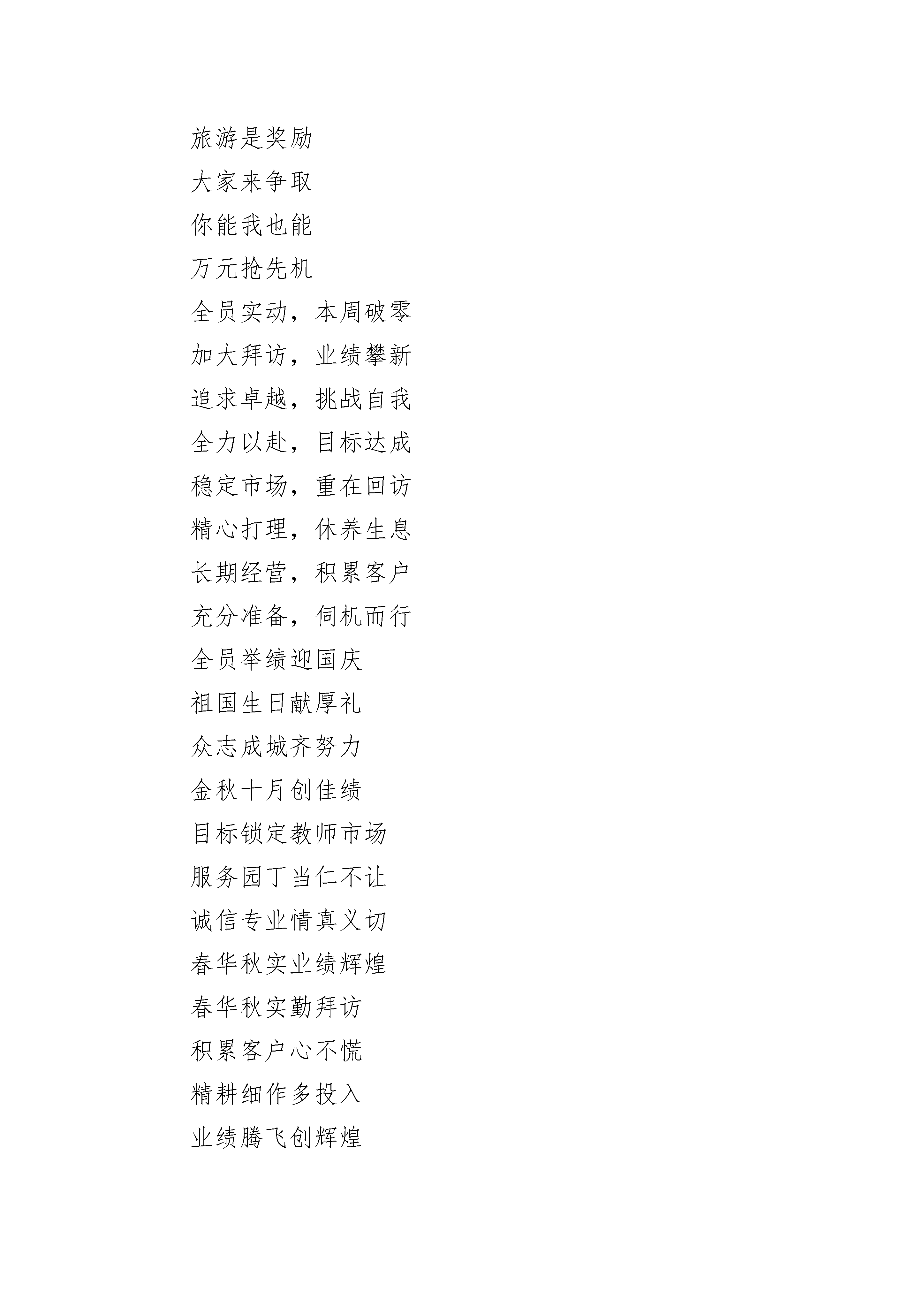 旅游是奖励
大家来争取
你能我也能
万元抢先机
全员实动，本周破零
加大拜访，业绩攀新
追求卓越，挑战自我
全力以赴，目标达成
稳定市场，重在回访
精心打理，休养生息
长期经营，积累客户
充分准备，伺机而行
全员举绩迎国庆
祖国生日献厚礼
众志成城齐努力
金秋十月创佳绩
目标锁定教师市场
服务园丁当仁不让
诚信专业情真义切
春华秋实业绩辉煌
春华秋实勤拜访
积累客户心不慌
精耕细作多投入
业绩腾飞创辉煌